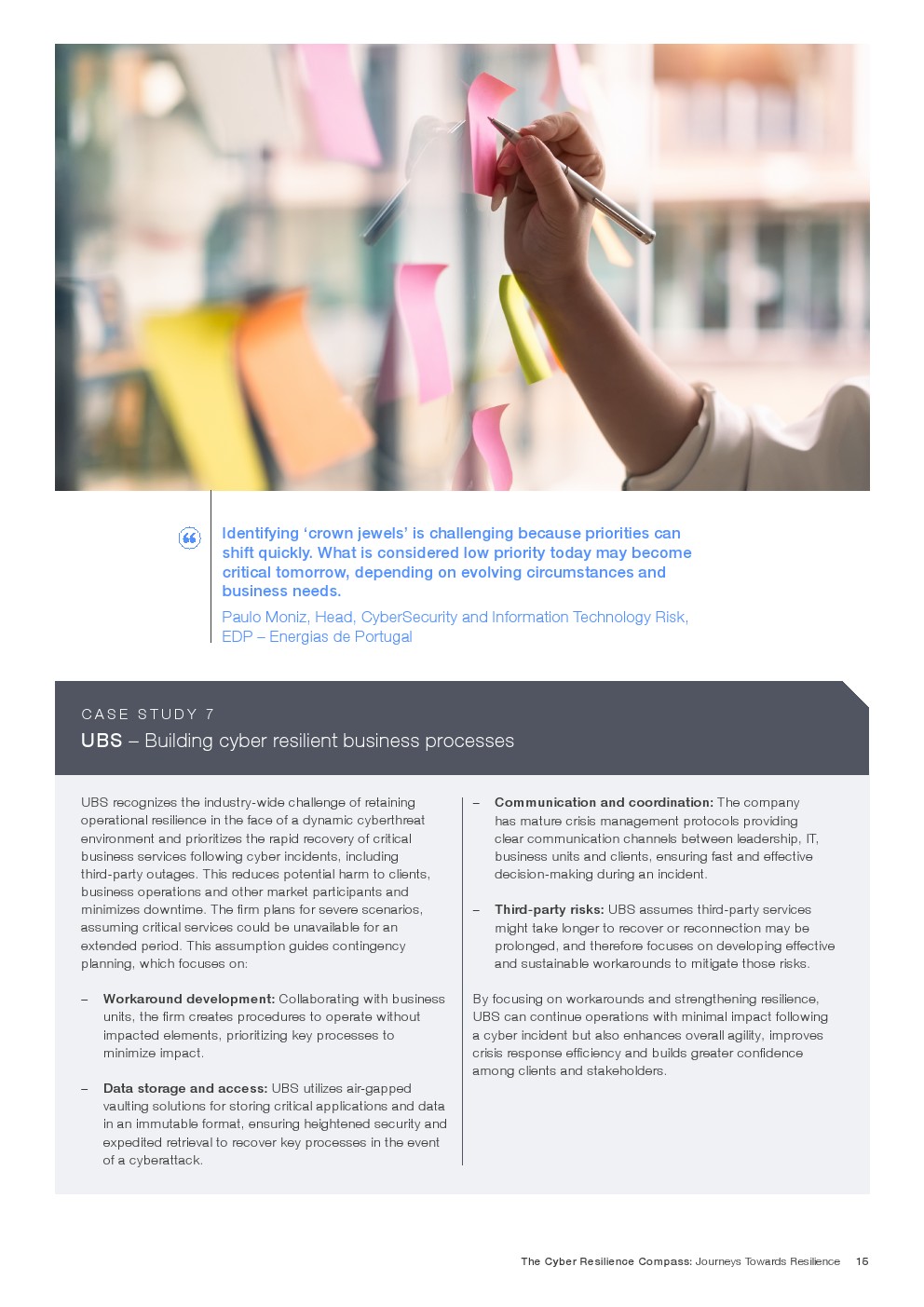 Identifying ‘crown jewels’ is challenging because priorities can shift quickly. What is considered low priority today may become critical tomorrow, depending on evolving circumstances and business needs.

Paulo Moniz, Head, CyberSecurity and Information Technology Risk, EDP – Energias de Portugal

CASE STUDY 7

UBS – Building cyber resilient business processes

UBS recognizes the industry-wide challenge of retaining operational resilience in the face of a dynamic cyberthreat environment and prioritizes the rapid recovery of critical business services following cyber incidents, including third-party outages. This reduces potential harm to clients, business operations and other market participants and minimizes downtime. The firm plans for severe scenarios, assuming critical services could be unavailable for an extended period. This assumption guides contingency planning, which focuses on:

– Workaround development: Collaborating with business units, the firm creates procedures to operate without impacted elements, prioritizing key processes to minimize impact.

– Data storage and access: UBS utilizes air-gapped vaulting solutions for storing critical applications and data in an immutable format, ensuring heightened security and expedited retrieval to recover key processes in the event of a cyberattack.

– Communication and coordination: The company has mature crisis management protocols providing clear communication channels between leadership, IT, business units and clients, ensuring fast and effective decision-making during an incident.

– Third-party risks: UBS assumes third-party services might take longer to recover or reconnection may be prolonged, and therefore focuses on developing effective and sustainable workarounds to mitigate those risks.

By focusing on workarounds and strengthening resilience, UBS can continue operations with minimal impact following a cyber incident but also enhances overall agility, improves crisis response efficiency and builds greater confidence among clients and stakeholders.

The Cyber Resilience Compass: Journeys Towards Resilience 15